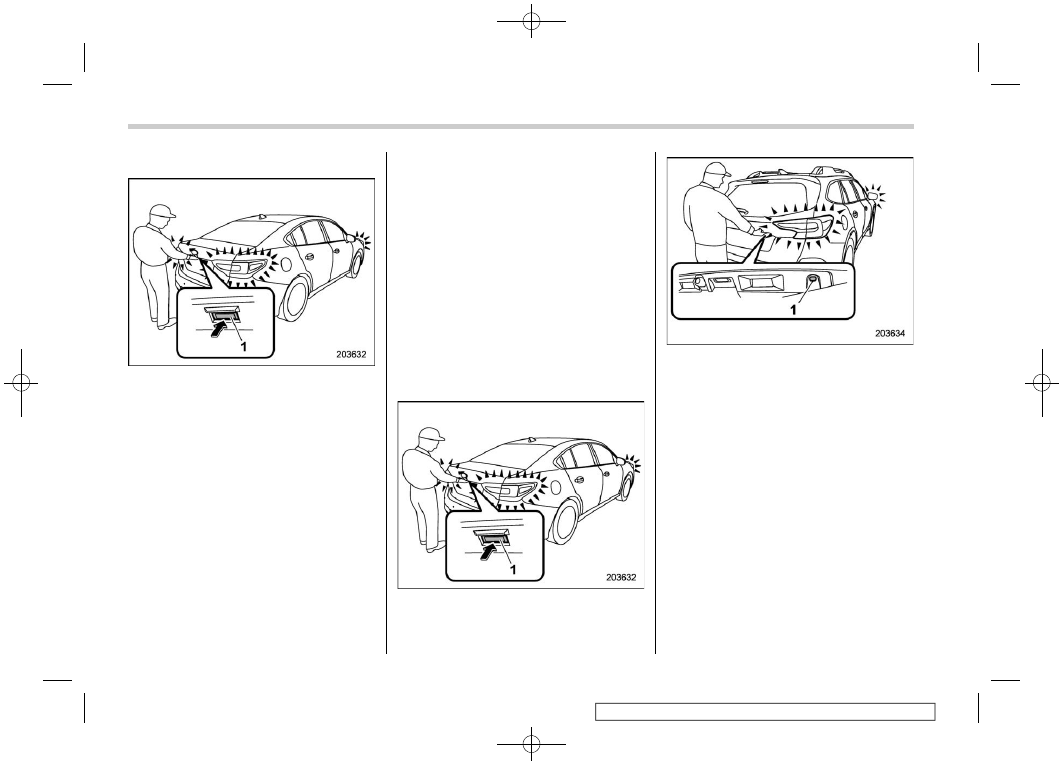 1

203632

1

203632

1

203634